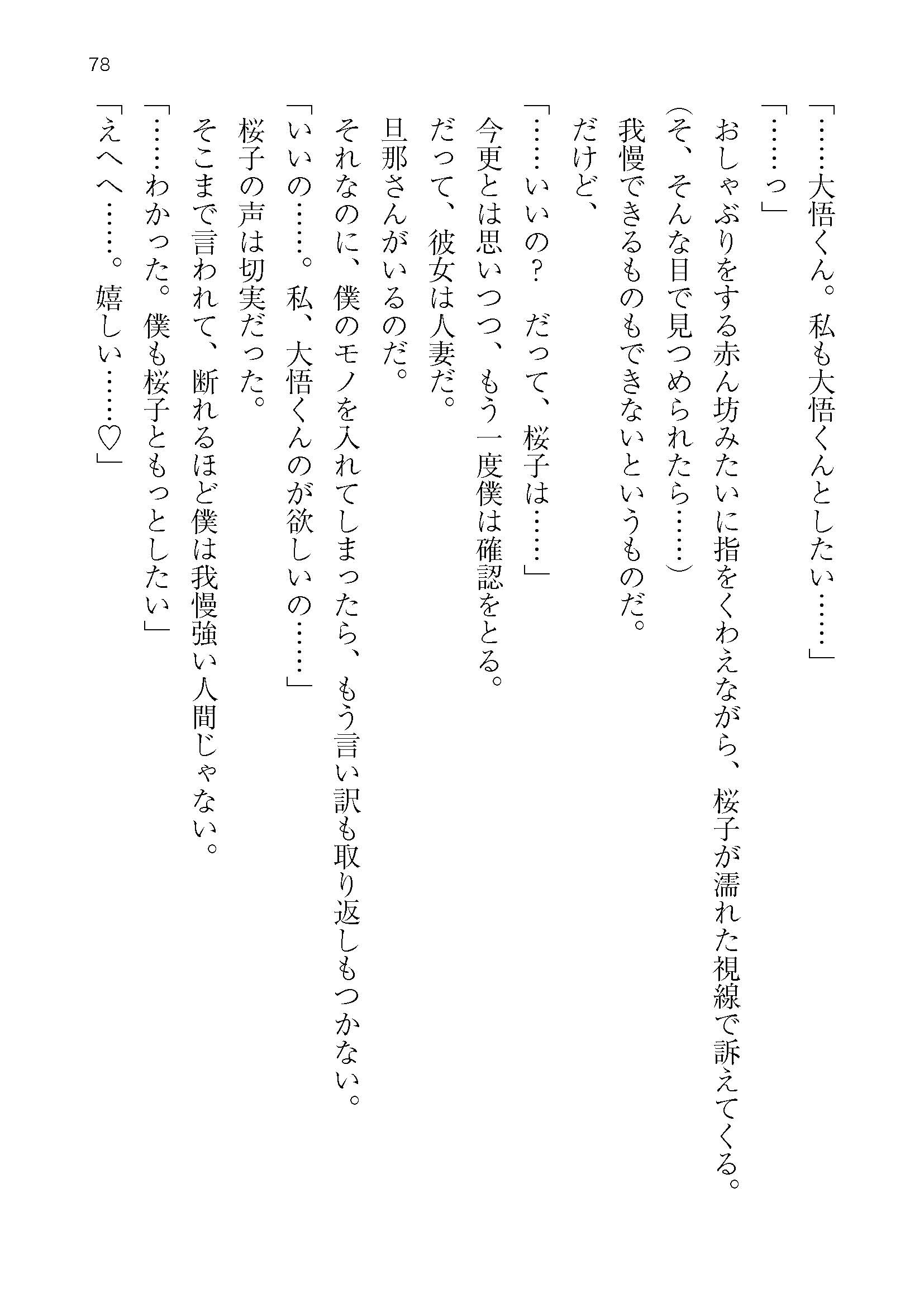 78

「……大悟くん。私も大悟くんとしたい……」

「……っ」

おしゃぶりをする赤ん坊みたいに指をくわえながら、桜子が濡れた視線で訴えてくる。

（そ、そんな目で見つめられたら……）

我慢できるものもできないというものだ。

だけど、

「……いいの？　だって、桜子は……」

今更とは思いつつ、もう一度僕は確認をとる。

だって、彼女は人妻だ。

旦那さんがいるのだ。

それなのに、僕のモノを入れてしまったら、もう言い訳も取り返しもつかない。

「いいの……。私、大悟くんのが欲しいの……」

桜子の声は切実だった。

そこまで言われて、断れるほど僕は我慢強い人間じゃない。

「……わかった。僕も桜子ともっとしたい」

「えへへ……。嬉しい……♡」